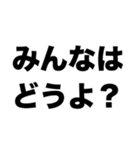 みんなは
どうよ？